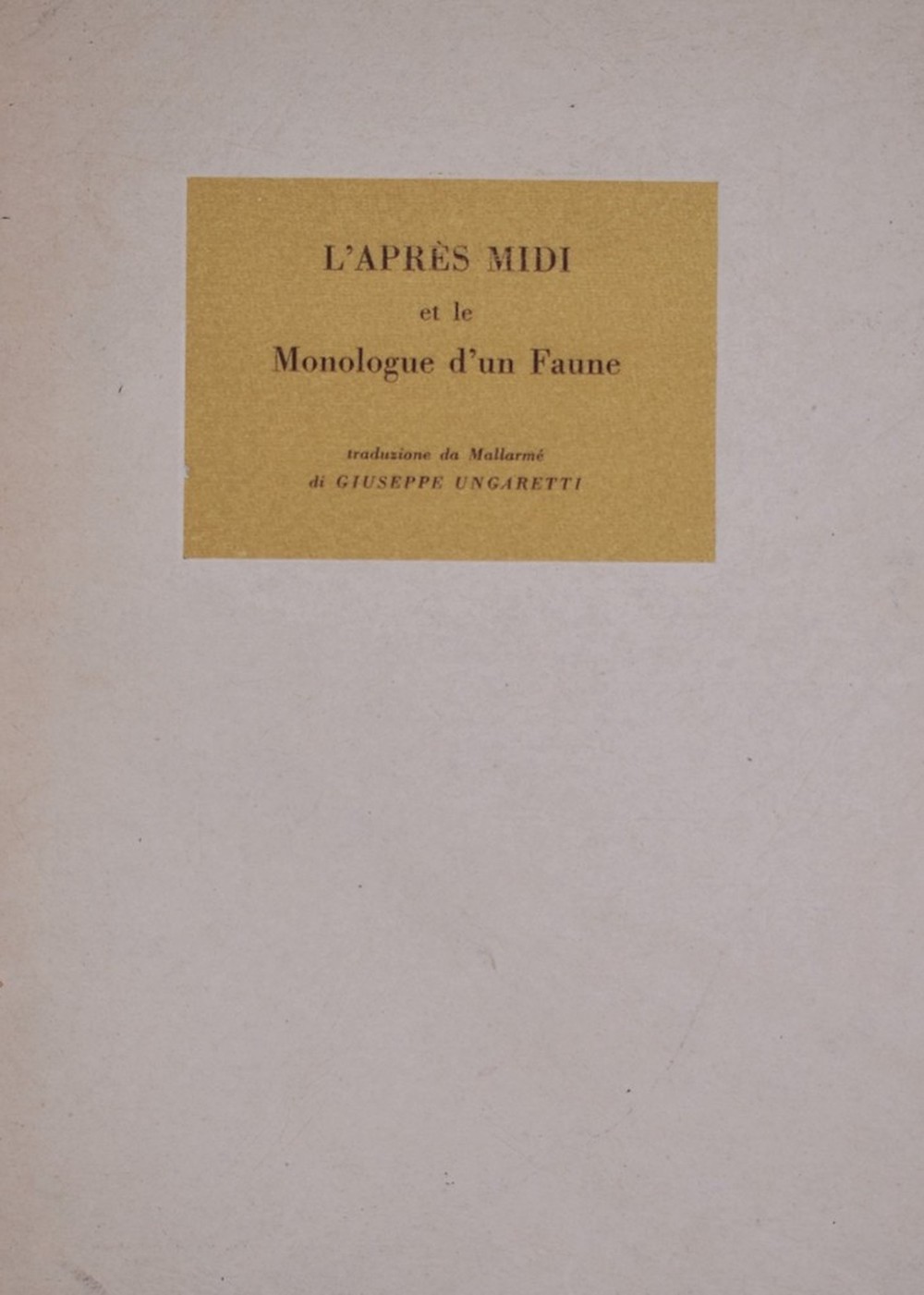 L'APRÈS MIDI

et le

Monologue d'un Faune

traduzione da Mallarmé
di GIUSEPPE UNGARETTI